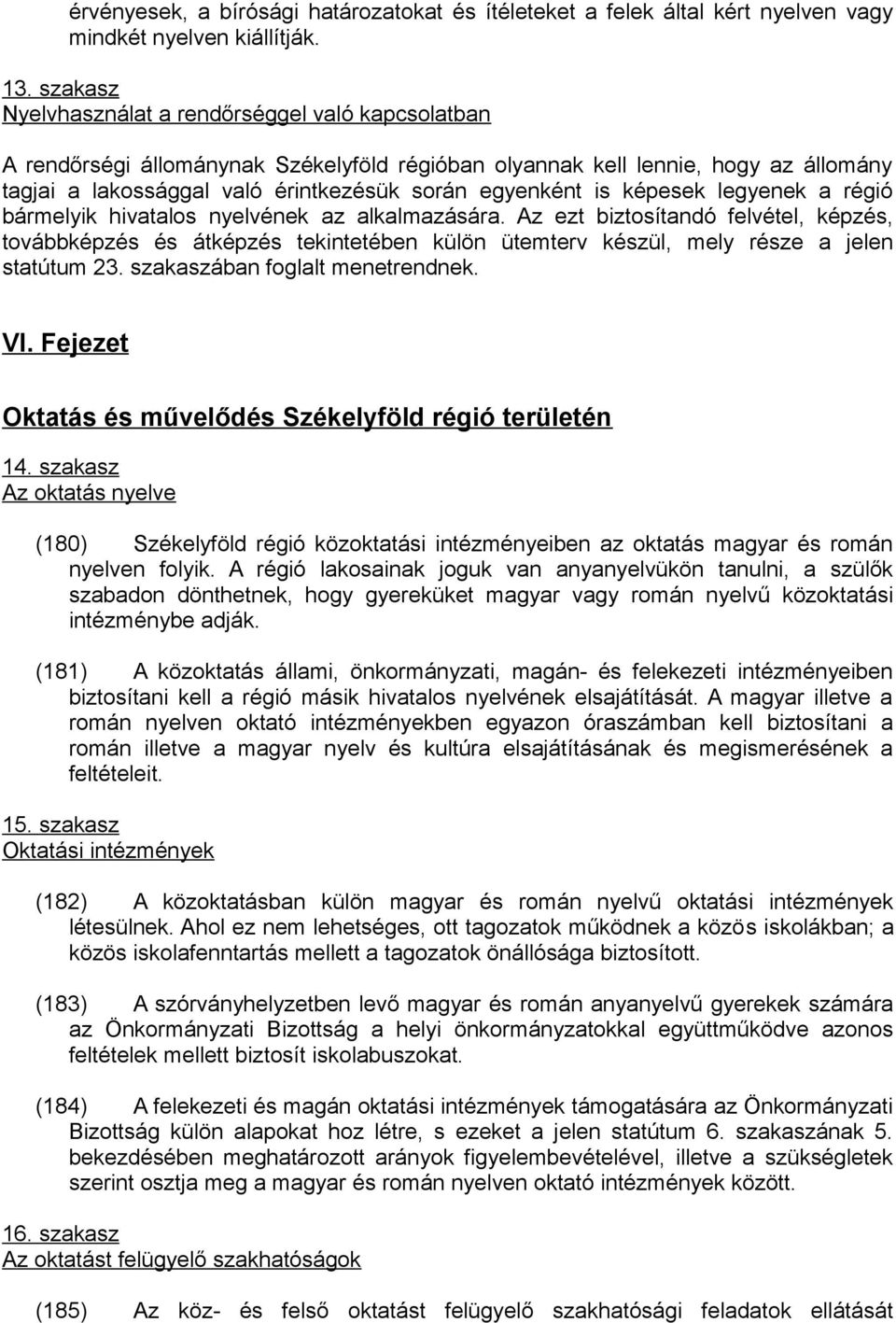 érvényesek, a bírósági határozatokat és ítéleteket a felek által kért nyelven vagy mindkét nyelven kiállítják.

13. szakasz
Nyelvhasználat a rendőrséggel való kapcsolatban

A rendőrségi állománynak Székelyföld régióban olyannak kell lennie, hogy az állomány tagjai a lakossággal való érintkezésük során egyenként is képesek legyenek a régió bármelyik hivatalos nyelvének az alkalmazására. Az ezt biztosítandó felvétel, képzés, továbbképzés és átképzés tekintetében külön ütemterv készül, mely része a jelen statútum 23. szakaszában foglalt menetrendnek.

VI. Fejezet

Oktatás és művelődés Székelyföld régió területén

14. szakasz
Az oktatás nyelve

(180) Székelyföld régió közoktatási intézményeiben az oktatás magyar és román nyelven folyik. A régió lakosainak joguk van anyanyelvükön tanulni, a szülők szabadon dönthetnek, hogy gyereküket magyar vagy román nyelvű közoktatási intézménybe adják.

(181) A közoktatás állami, önkormányzati, magán- és felekezeti intézményeiben biztosítani kell a régió másik hivatalos nyelvének elsajátítását. A magyar illetve a román nyelven oktató intézményekben egyazon óraszámban kell biztosítani a román illetve a magyar nyelv és kultúra elsajátításának és megismerésének a feltételeit.

15. szakasz
Oktatási intézmények

(182) A közoktatásban külön magyar és román nyelvű oktatási intézmények létesülnek. Ahol ez nem lehetséges, ott tagozatok működnek a közös iskolákban; a közös iskolafenntartás mellett a tagozatok önállósága biztosított.

(183) A szórványhelyzetben levő magyar és román anyanyelvű gyerekek számára az Önkormányzati Bizottság a helyi önkormányzatokkal együttműködve azonos feltételek mellett biztosít iskolabuszokat.

(184) A felekezeti és magán oktatási intézmények támogatására az Önkormányzati Bizottság külön alapokat hoz létre, s ezeket a jelen statútum 6. szakaszának 5. bekezdésében meghatározott arányok figyelembevételével, illetve a szükségletek szerint osztja meg a magyar és román nyelven oktató intézmények között.

16. szakasz
Az oktatást felügyelő szakhatóságok

(185) Az köz- és felső oktatást felügyelő szakhatósági feladatok ellátását